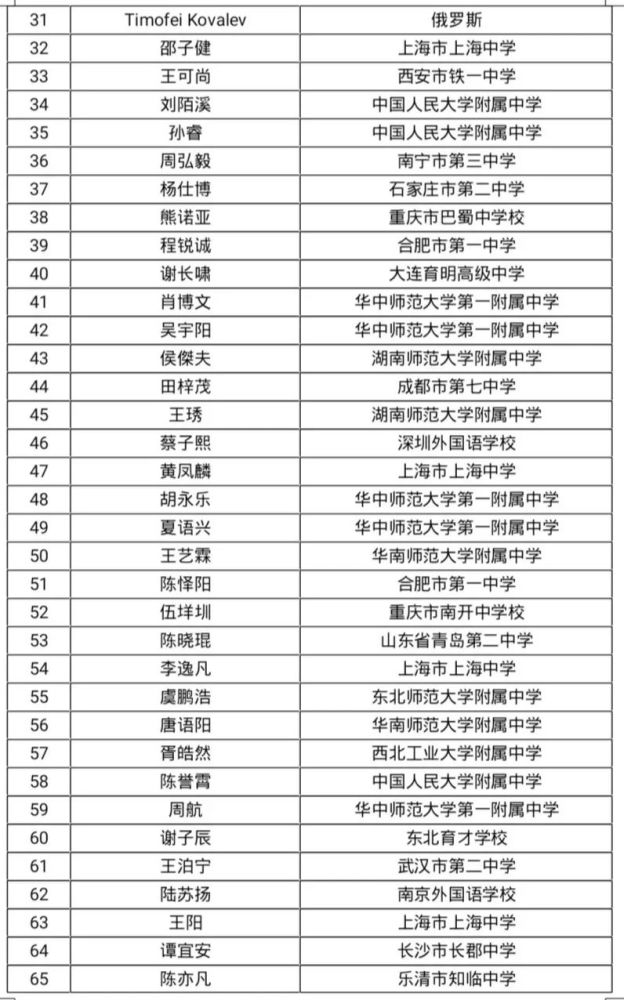 | 31 | Timofei Kovalev | 俄罗斯 |
|---|---|---|
| 32 | 邵子健 | 上海市上海中学 |
| 33 | 王可尚 | 西安市铁一中学 |
| 34 | 刘陌溪 | 中国人民大学附属中学 |
| 35 | 孙睿 | 中国人民大学附属中学 |
| 36 | 周弘毅 | 南宁市第三中学 |
| 37 | 杨仕博 | 石家庄市第二中学 |
| 38 | 熊诺亚 | 重庆市巴蜀中学校 |
| 39 | 程锐诚 | 合肥市第一中学 |
| 40 | 谢长啸 | 大连育明高级中学 |
| 41 | 肖博文 | 华中师范大学第一附属中学 |
| 42 | 吴宇阳 | 华中师范大学第一附属中学 |
| 43 | 侯傑夫 | 湖南师范大学附属中学 |
| 44 | 田梓茂 | 成都市第七中学 |
| 45 | 王琇 | 湖南师范大学附属中学 |
| 46 | 蔡子熙 | 深圳外国语学校 |
| 47 | 黄凤麟 | 上海市上海中学 |
| 48 | 胡永乐 | 华中师范大学第一附属中学 |
| 49 | 夏语兴 | 华中师范大学第一附属中学 |
| 50 | 王艺霖 | 华南师范大学附属中学 |
| 51 | 陈怿阳 | 合肥市第一中学 |
| 52 | 伍垟圳 | 重庆市南开中学校 |
| 53 | 陈晓琨 | 山东省青岛第二中学 |
| 54 | 李逸凡 | 上海市上海中学 |
| 55 | 虞鹏浩 | 东北师范大学附属中学 |
| 56 | 唐语阳 | 华南师范大学附属中学 |
| 57 | 胥皓然 | 西北工业大学附属中学 |
| 58 | 陈誉霄 | 中国人民大学附属中学 |
| 59 | 周航 | 华中师范大学第一附属中学 |
| 60 | 谢子辰 | 东北育才学校 |
| 61 | 王泊宁 | 武汉市第二中学 |
| 62 | 陆苏扬 | 南京外国语学校 |
| 63 | 王阳 | 上海市上海中学 |
| 64 | 谭宜安 | 长沙市长郡中学 |
| 65 | 陈亦凡 | 乐清市知临中学 |